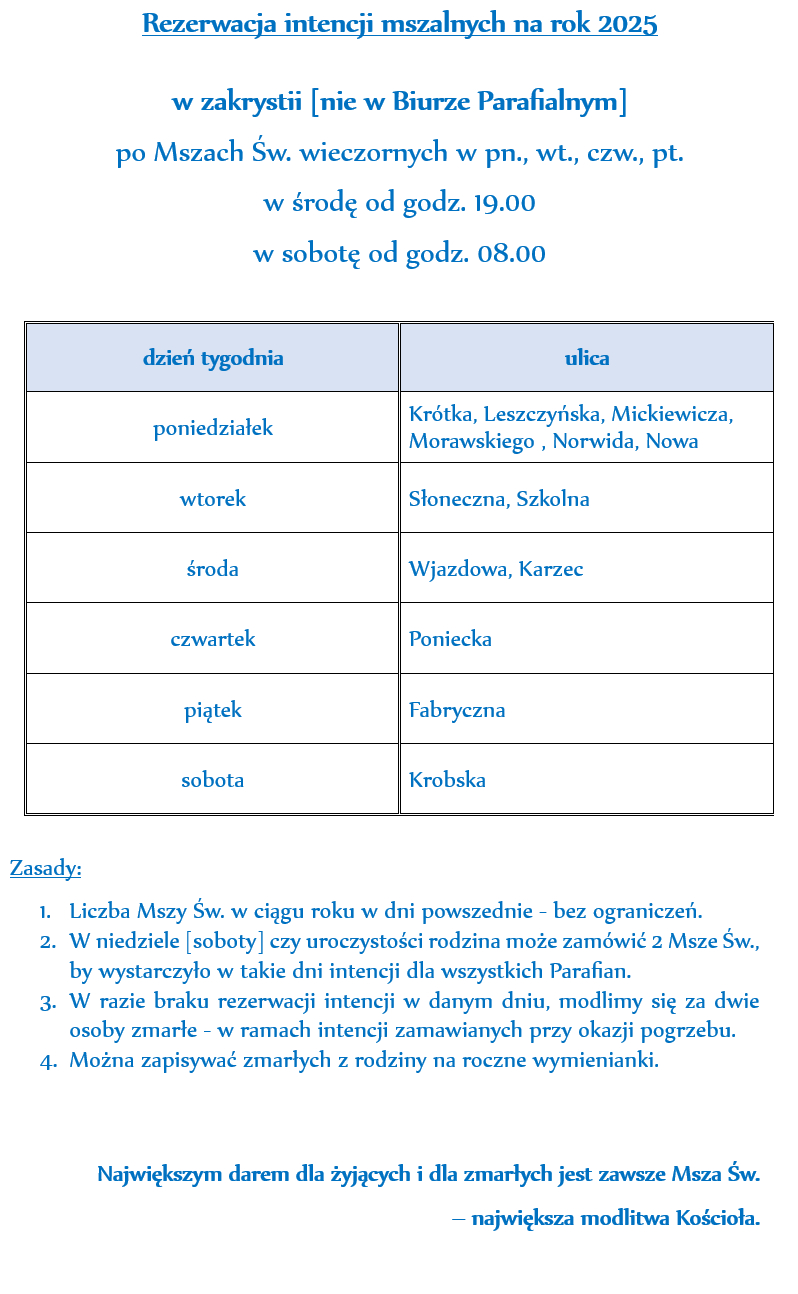 Rezerwacja intencji mszalnych na rok 2025

w zakrystii [nie w Biurze Parafialnym]
po Mszach Św. wieczornych w pn., wt., czw., pt.
w środę od godz. 19.00
w sobotę od godz. 08.00

| dzień tygodnia | ulica |
|---|---|
| poniedziałek | Krótka, Leszczyńska, Mickiewicza, Morawskiego , Norwida, Nowa |
| wtorek | Słoneczna, Szkolna |
| środa | Wjazdowa, Karzec |
| czwartek | Poniecka |
| piątek | Fabryczna |
| sobota | Krobska |

Zasady:

1. Liczba Mszy Św. w ciągu roku w dni powszednie - bez ograniczeń.
2. W niedziele [soboty] czy uroczystości rodzina może zamówić 2 Msze Św., by wystarczyło w takie dni intencji dla wszystkich Parafian.
3. W razie braku rezerwacji intencji w danym dniu, modlimy się za dwie osoby zmarłe - w ramach intencji zamawianych przy okazji pogrzebu.
4. Można zapisywać zmarłych z rodziny na roczne wymienianki.

Największym darem dla żyjących i dla zmarłych jest zawsze Msza Św.
– największa modlitwa Kościoła.